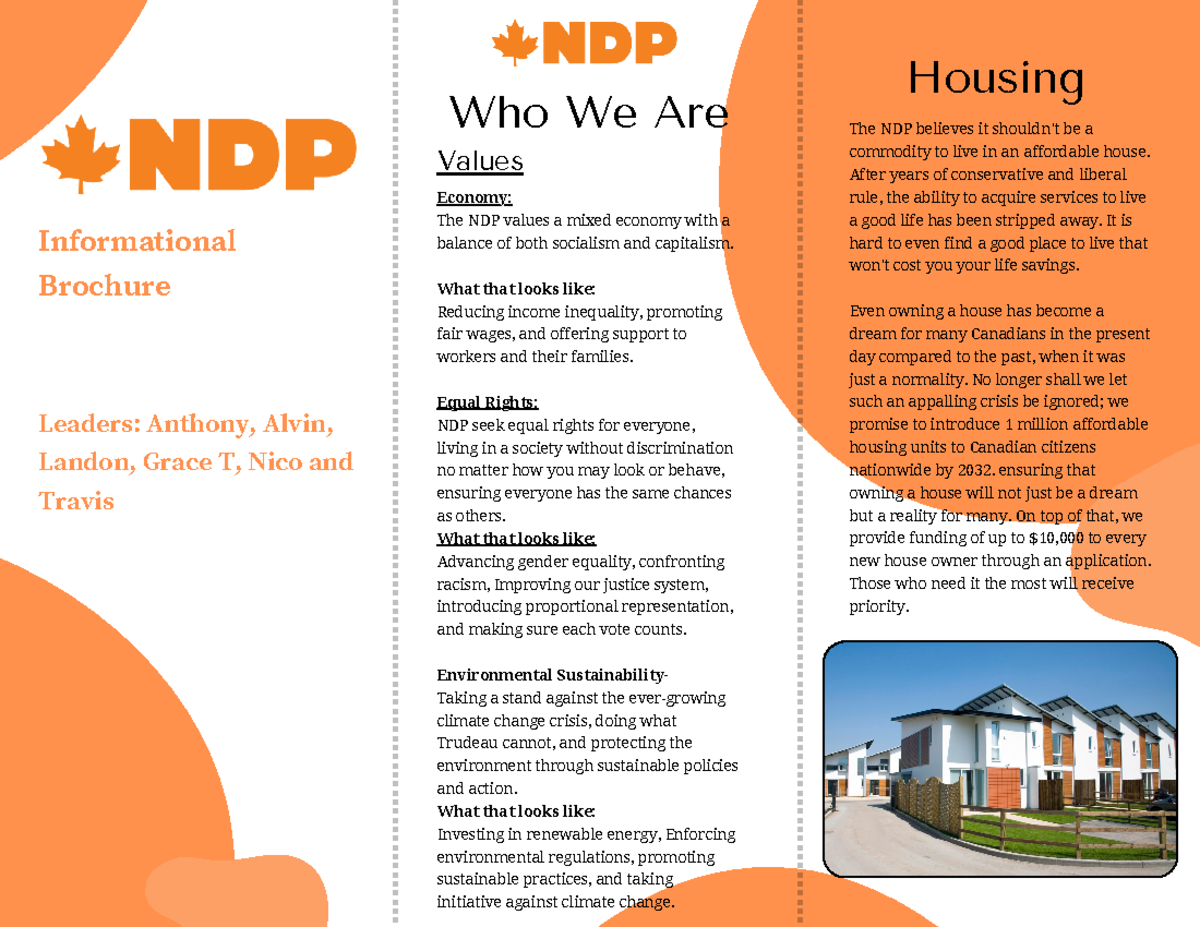 NDP

Informational Brochure

Leaders: Anthony, Alvin, Landon, Grace T, Nico and Travis

NDP

Who We Are

Values

Economy:
The NDP values a mixed economy with a balance of both socialism and capitalism.

What that looks like:
Reducing income inequality, promoting fair wages, and offering support to workers and their families.

Equal Rights:
NDP seek equal rights for everyone, living in a society without discrimination no matter how you may look or behave, ensuring everyone has the same chances as others.
What that looks like:
Advancing gender equality, confronting racism, Improving our justice system, introducing proportional representation, and making sure each vote counts.

Environmental Sustainability-
Taking a stand against the ever-growing climate change crisis, doing what Trudeau cannot, and protecting the environment through sustainable policies and action.
What that looks like:
Investing in renewable energy, Enforcing environmental regulations, promoting sustainable practices, and taking initiative against climate change.

Housing

The NDP believes it shouldn't be a commodity to live in an affordable house. After years of conservative and liberal rule, the ability to acquire services to live a good life has been stripped away. It is hard to even find a good place to live that won't cost you your life savings.

Even owning a house has become a dream for many Canadians in the present day compared to the past, when it was just a normality. No longer shall we let such an appalling crisis be ignored; we promise to introduce 1 million affordable housing units to Canadian citizens nationwide by 2032. ensuring that owning a house will not just be a dream but a reality for many. On top of that, we provide funding of up to $10,000 to every new house owner through an application. Those who need it the most will receive priority.